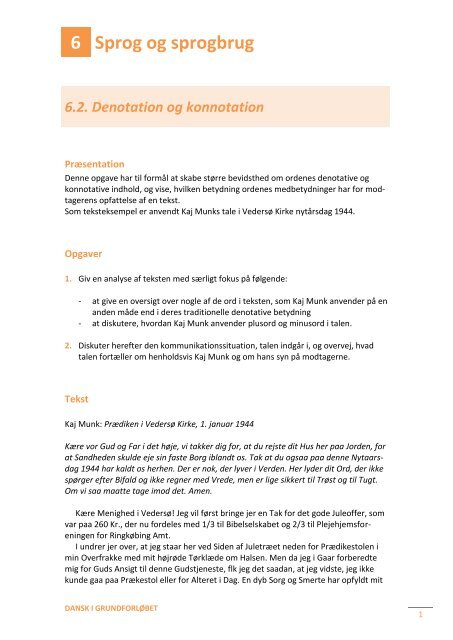 6 Sprog og sprogbrug

6.2. Denotation og konnotation

Præsentation
Denne opgave har til formål at skabe større bevidsthed om ordenes denotative og konnotative indhold, og vise, hvilken betydning ordenes medbetydninger har for modtagerens opfattelse af en tekst.
Som teksteksempel er anvendt Kaj Munks tale i Vedersø Kirke nytårsdag 1944.

Opgaver

1. Giv en analyse af teksten med særligt fokus på følgende:

- at give en oversigt over nogle af de ord i teksten, som Kaj Munk anvender på en anden måde end i deres traditionelle denotative betydning
- at diskutere, hvordan Kaj Munk anvender plusord og minusord i talen.

2. Diskuter herefter den kommunikationssituation, talen indgår i, og overvej, hvad talen fortæller om henholdsvis Kaj Munk og om hans syn på modtagerne.

Tekst

Kaj Munk: Prædiken i Vedersø Kirke, 1. januar 1944

Kære vor Gud og Far i det høje, vi takker dig for, at du rejste dit Hus her paa Jorden, for at Sandheden skulde eje sin faste Borg iblandt os. Tak at du ogsaa paa denne Nytaarsdag 1944 har kaldt os herhen. Der er nok, der lyver i Verden. Her lyder dit Ord, der ikke spørger efter Bifald og ikke regner med Vrede, men er lige sikkert til Trøst og til Tugt. Om vi saa maatte tage imod det. Amen.

Kære Menighed i Vedersø! Jeg vil først bringe jer en Tak for det gode Juleoffer, som var paa 260 Kr., der nu fordeles med 1/3 til Bibelselskabet og 2/3 til Plejehjemsforeningen for Ringkøbing Amt.
I undrer jer over, at jeg staar her ved Siden af Juletræet neden for Prædikestolen i min Overfrakke med mit højrøde Tørklæde om Halsen. Men da jeg i Gaar forberedte mig for Guds Ansigt til denne Gudstjeneste, fik jeg det saadan, at jeg vidste, jeg ikke kunde gaa paa Prækestol eller for Alteret i Dag. En dyb Sorg og Smerte har opfyldt mit

DANSK I GRUNDFORLØBET

1